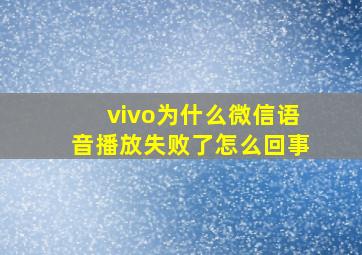 vivo为什么微信语音播放失败了怎么回事